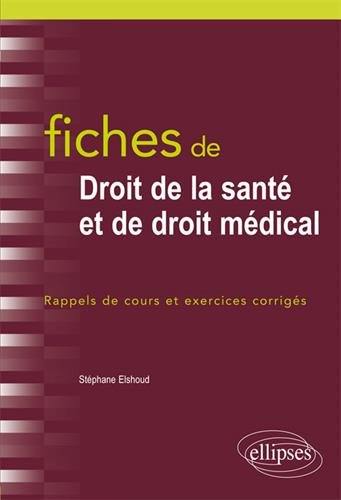 fiches de
Droit de la santé et de droit médical

Rappels de cours et exercices corrigés

Stéphane Elshoud

ellipses